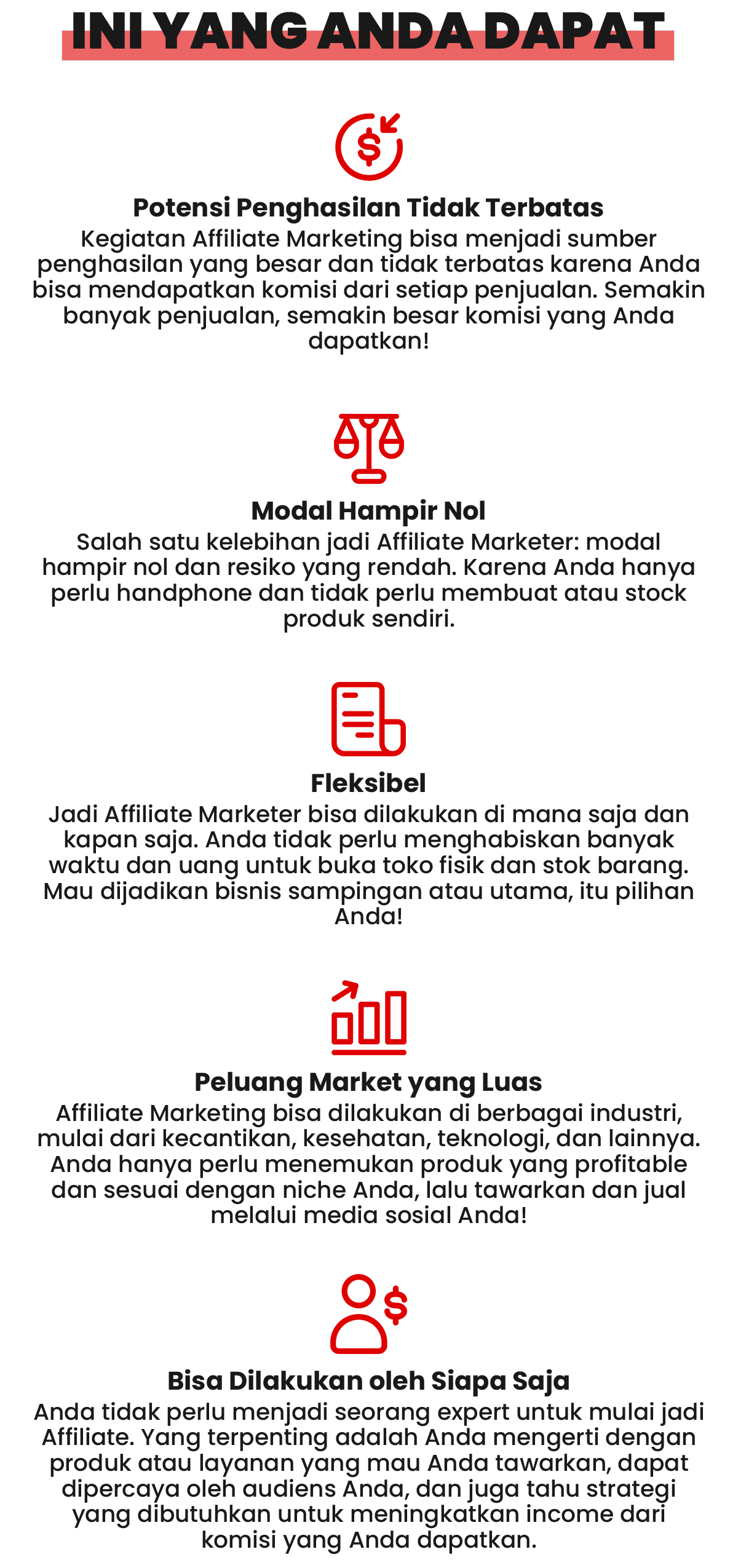 INI YANG ANDA DAPAT

Potensi Penghasilan Tidak Terbatas
Kegiatan Affiliate Marketing bisa menjadi sumber penghasilan yang besar dan tidak terbatas karena Anda bisa mendapatkan komisi dari setiap penjualan. Semakin banyak penjualan, semakin besar komisi yang Anda dapatkan!

Modal Hampir Nol
Salah satu kelebihan jadi Affiliate Marketer: modal hampir nol dan resiko yang rendah. Karena Anda hanya perlu handphone dan tidak perlu membuat atau stock produk sendiri.

Fleksibel
Jadi Affiliate Marketer bisa dilakukan di mana saja dan kapan saja. Anda tidak perlu menghabiskan banyak waktu dan uang untuk buka toko fisik dan stok barang. Mau dijadikan bisnis sampingan atau utama, itu pilihan Anda!

Peluang Market yang Luas
Affiliate Marketing bisa dilakukan di berbagai industri, mulai dari kecantikan, kesehatan, teknologi, dan lainnya. Anda hanya perlu menemukan produk yang profitable dan sesuai dengan niche Anda, lalu tawarkan dan jual melalui media sosial Anda!

Bisa Dilakukan oleh Siapa Saja
Anda tidak perlu menjadi seorang expert untuk mulai jadi Affiliate. Yang terpenting adalah Anda mengerti dengan produk atau layanan yang mau Anda tawarkan, dapat dipercaya oleh audiens Anda, dan juga tahu strategi yang dibutuhkan untuk meningkatkan income dari komisi yang Anda dapatkan.